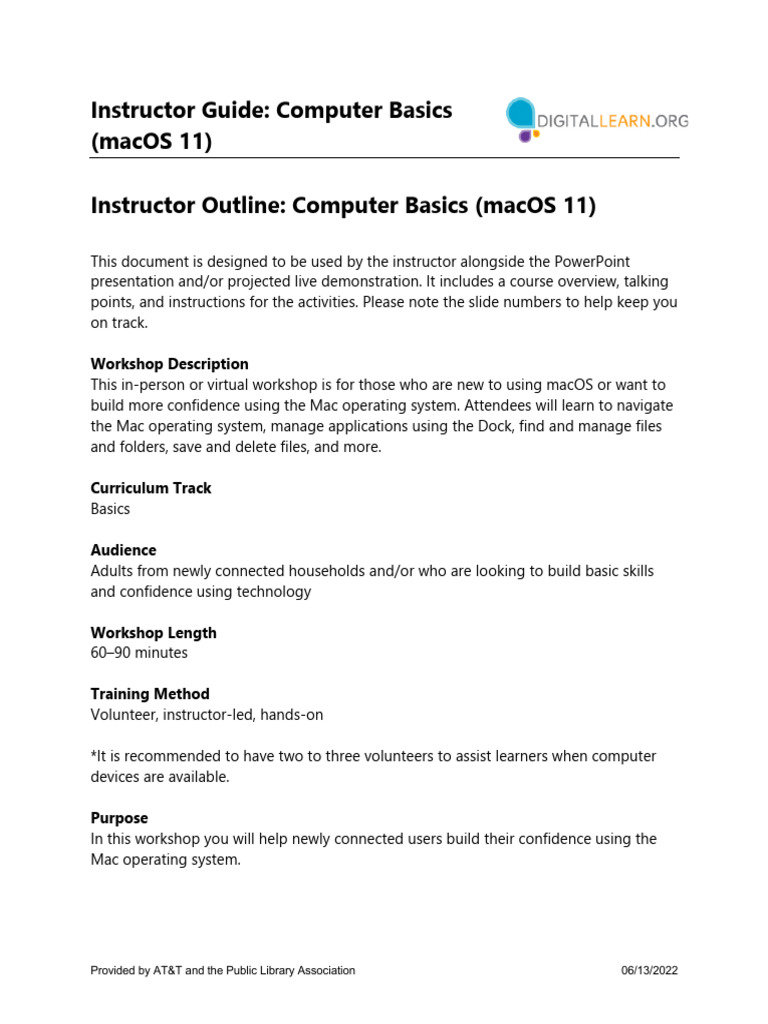 Instructor Guide: Computer Basics (macOS 11)

DIGITALLEARN.ORG

Instructor Outline: Computer Basics (macOS 11)

This document is designed to be used by the instructor alongside the PowerPoint presentation and/or projected live demonstration. It includes a course overview, talking points, and instructions for the activities. Please note the slide numbers to help keep you on track.

Workshop Description
This in-person or virtual workshop is for those who are new to using macOS or want to build more confidence using the Mac operating system. Attendees will learn to navigate the Mac operating system, manage applications using the Dock, find and manage files and folders, save and delete files, and more.

Curriculum Track
Basics

Audience
Adults from newly connected households and/or who are looking to build basic skills and confidence using technology

Workshop Length
60–90 minutes

Training Method
Volunteer, instructor-led, hands-on

*It is recommended to have two to three volunteers to assist learners when computer devices are available.

Purpose
In this workshop you will help newly connected users build their confidence using the Mac operating system.

Provided by AT&T and the Public Library Association

06/13/2022